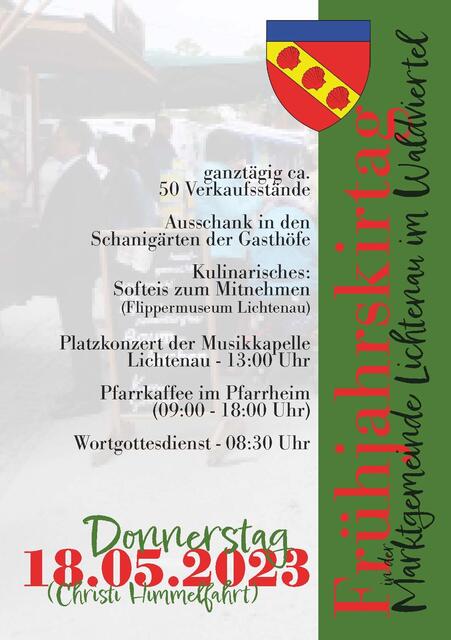 ganztägig ca.
50 Verkaufsstände

Ausschank in den
Schanigärten der Gasthöfe

Kulinarisches:
Softeis zum Mitnehmen
(Flippermuseum Lichtenau)

Platzkonzert der Musikkapelle
Lichtenau - 13:00 Uhr

Pfarrkaffee im Pfarrheim
(09:00 - 18:00 Uhr)

Wortgottesdienst - 08:30 Uhr

Donnerstag
18.05.2023
(Christi Himmelfahrt)

Frühjahrskirtag
in der
Marktgemeinde Lichtenau im Waldviertel